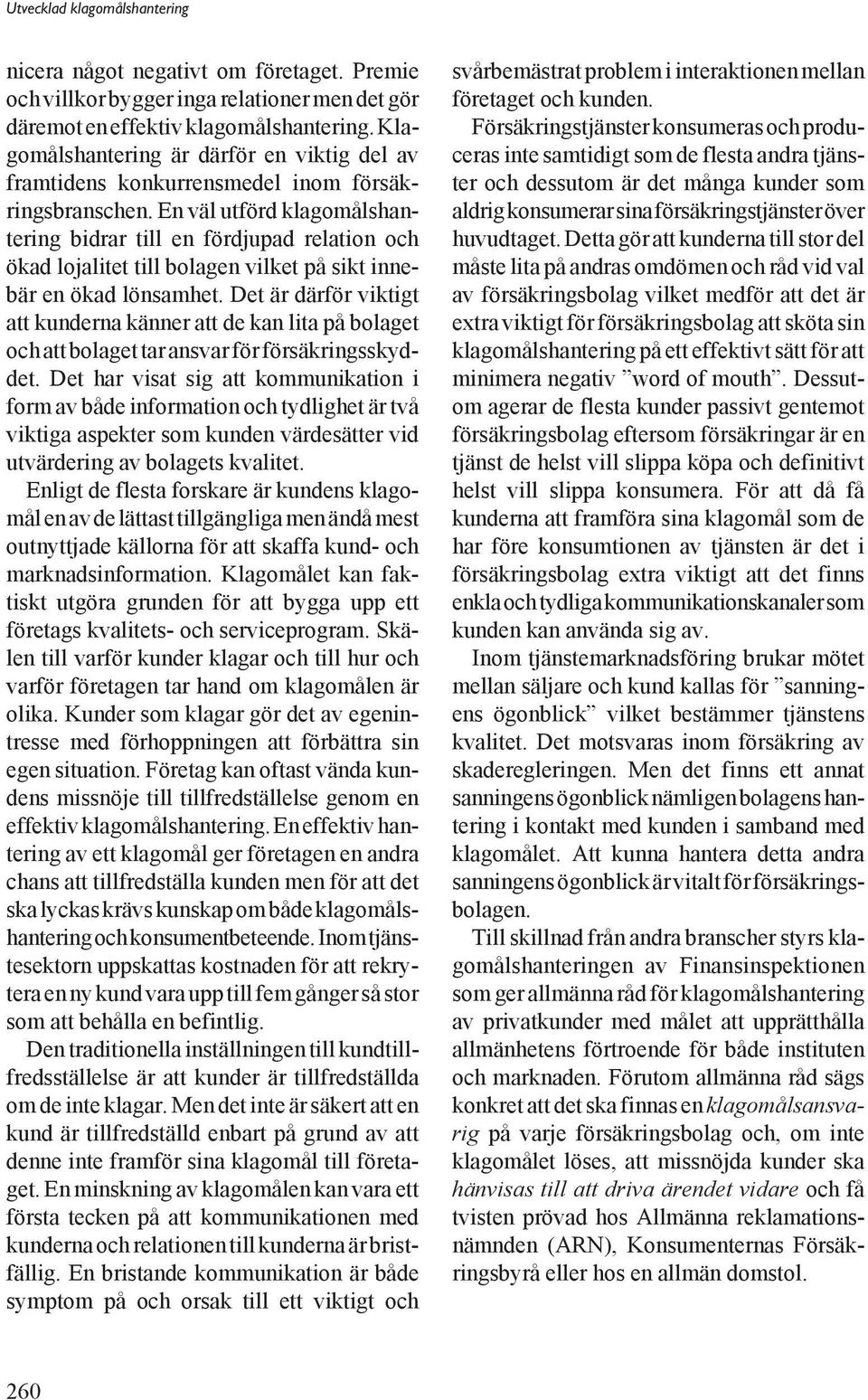 Utvecklad klagomålshantering

nicera något negativt om företaget. Premie och villkor bygger inga relationer men det gör däremot en effektiv klagomålshantering. Klagomålshantering är därför en viktig del av framtidens konkurrensmedel inom försäkringsbranschen. En väl utförd klagomålshantering bidrar till en fördjupad relation och ökad lojalitet till bolagen vilket på sikt innebär en ökad lönsamhet. Det är därför viktigt att kunderna känner att de kan lita på bolaget och att bolaget tar ansvar för försäkringsskyddet. Det har visat sig att kommunikation i form av både information och tydlighet är två viktiga aspekter som kunden värdesätter vid utvärdering av bolagets kvalitet.

Enligt de flesta forskare är kundens klagomål en av de lättast tillgängliga men ändå mest outnyttjade källorna för att skaffa kund- och marknadsinformation. Klagomålet kan faktiskt utgöra grunden för att bygga upp ett företags kvalitets- och serviceprogram. Skälen till varför kunder klagar och till hur och varför företagen tar hand om klagomålen är olika. Kunder som klagar gör det av egenintresse med förhoppningen att förbättra sin egen situation. Företag kan oftast vända kundens missnöje till tillfredställelse genom en effektiv klagomålshantering. En effektiv hantering av ett klagomål ger företagen en andra chans att tillfredställa kunden men för att det ska lyckas krävs kunskap om både klagomålshantering och konsumentbeteende. Inom tjänstesektorn uppskattas kostnaden för att rekrytera en ny kund vara upp till fem gånger så stor som att behålla en befintlig.

Den traditionella inställningen till kundtillfredsställelse är att kunder är tillfredställda om de inte klagar. Men det inte är säkert att en kund är tillfredställd enbart på grund av att denne inte framför sina klagomål till företaget. En minskning av klagomålen kan vara ett första tecken på att kommunikationen med kunderna och relationen till kunderna är bristfällig. En bristande kommunikation är både symptom på och orsak till ett viktigt och svårbemästrat problem i interaktionen mellan företaget och kunden.

Försäkringstjänster konsumeras och produceras inte samtidigt som de flesta andra tjänster och dessutom är det många kunder som aldrig konsumerar sina försäkringstjänster över huvudtaget. Detta gör att kunderna till stor del måste lita på andras omdömen och råd vid val av försäkringsbolag vilket medför att det är extra viktigt för försäkringsbolag att sköta sin klagomålshantering på ett effektivt sätt för att minimera negativ ”word of mouth”. Dessutom agerar de flesta kunder passivt gentemot försäkringsbolag eftersom försäkringar är en tjänst de helst vill slippa köpa och definitivt helst vill slippa konsumera. För att då få kunderna att framföra sina klagomål som de har före konsumtionen av tjänsten är det i försäkringsbolag extra viktigt att det finns enkla och tydliga kommunikationskanaler som kunden kan använda sig av.

Inom tjänstemarknadsföring brukar mötet mellan säljare och kund kallas för ”sanningens ögonblick” vilket bestämmer tjänstens kvalitet. Det motsvaras inom försäkring av skaderegleringen. Men det finns ett annat sanningens ögonblick nämligen bolagens hantering i kontakt med kunden i samband med klagomålet. Att kunna hantera detta andra sanningens ögonblick är vitalt för försäkringsbolagen.

Till skillnad från andra branscher styrs klagomålshanteringen av Finansinspektionen som ger allmänna råd för klagomålshantering av privatkunder med målet att upprätthålla allmänhetens förtroende för både instituten och marknaden. Förutom allmänna råd sägs konkret att det ska finnas en klagomålsansvarig på varje försäkringsbolag och, om inte klagomålet löses, att missnöjda kunder ska hänvisas till att driva ärendet vidare och få tvisten prövad hos Allmänna reklamationsnämnden (ARN), Konsumenternas Försäkringsbyrå eller hos en allmän domstol.

260